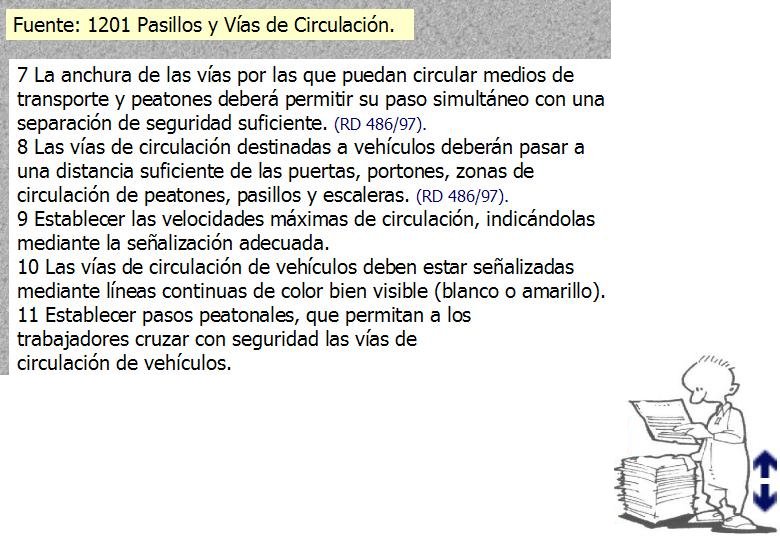 Fuente: 1201 Pasillos y Vías de Circulación.

7 La anchura de las vías por las que puedan circular medios de transporte y peatones deberá permitir su paso simultáneo con una separación de seguridad suficiente. (RD 486/97).
8 Las vías de circulación destinadas a vehículos deberán pasar a una distancia suficiente de las puertas, portones, zonas de circulación de peatones, pasillos y escaleras. (RD 486/97).
9 Establecer las velocidades máximas de circulación, indicándolas mediante la señalización adecuada.
10 Las vías de circulación de vehículos deben estar señalizadas mediante líneas continuas de color bien visible (blanco o amarillo).
11 Establecer pasos peatonales, que permitan a los trabajadores cruzar con seguridad las vías de circulación de vehículos.